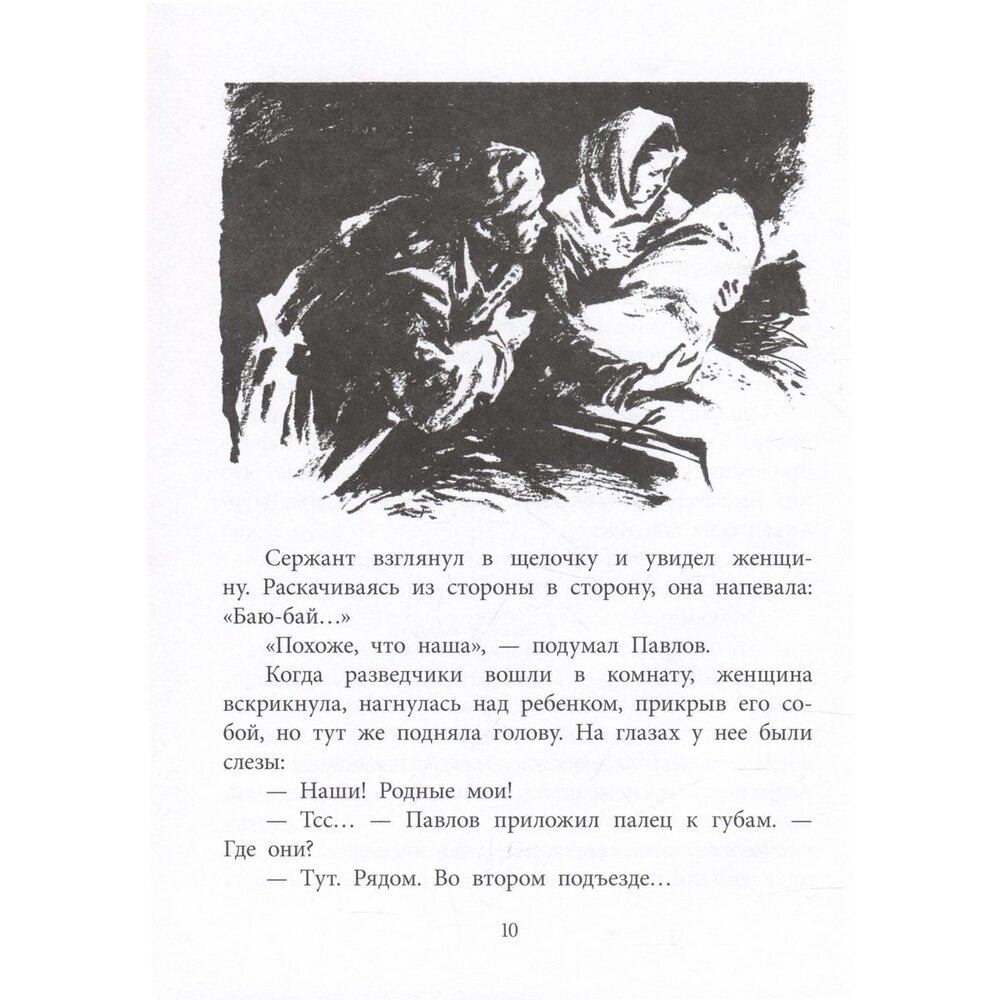 Сержант взглянул в щелочку и увидел женщину. Раскачиваясь из стороны в сторону, она напевала: «Баю-бай…»

«Похоже, что наша», — подумал Павлов.

Когда разведчики вошли в комнату, женщина вскрикнула, нагнулась над ребенком, прикрыв его собой, но тут же подняла голову. На глазах у нее были слезы:

— Наши! Родные мои!

— Тсс… — Павлов приложил палец к губам. — Где они?

— Тут. Рядом. Во втором подъезде…

10